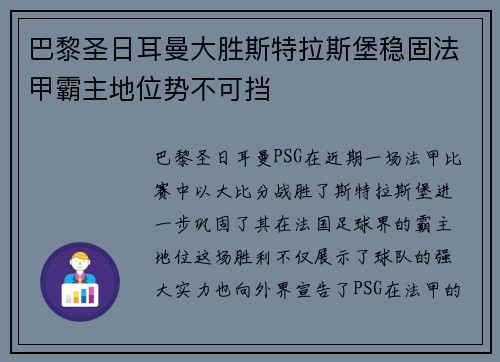 巴黎圣日耳曼大胜斯特拉斯堡稳固法甲霸主地位势不可挡

巴黎圣日耳曼PSG在近期一场法甲比赛中以大比分战胜了斯特拉斯堡进一步巩固了其在法国足球界的霸主地位这场胜利不仅展示了球队的强大实力也向外界宣告了PSG在法甲的